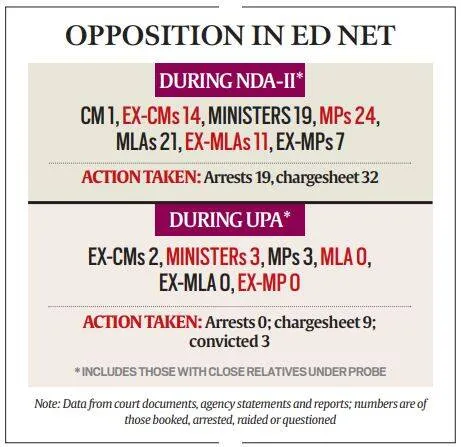 OPPOSITION IN ED NET

DURING NDA-II*

CM 1, EX-CMs 14, MINISTERS 19, MPs 24, MLAs 21, EX-MLAs 11, EX-MPs 7

ACTION TAKEN: Arrests 19, chargesheet 32

DURING UPA*

EX-CMs 2, MINISTERs 3, MPs 3, MLA 0, EX-MLA 0, EX-MP 0

ACTION TAKEN: Arrests 0; chargesheet 9; convicted 3

* INCLUDES THOSE WITH CLOSE RELATIVES UNDER PROBE

Note: Data from court documents, agency statements and reports; numbers are of those booked, arrested, raided or questioned